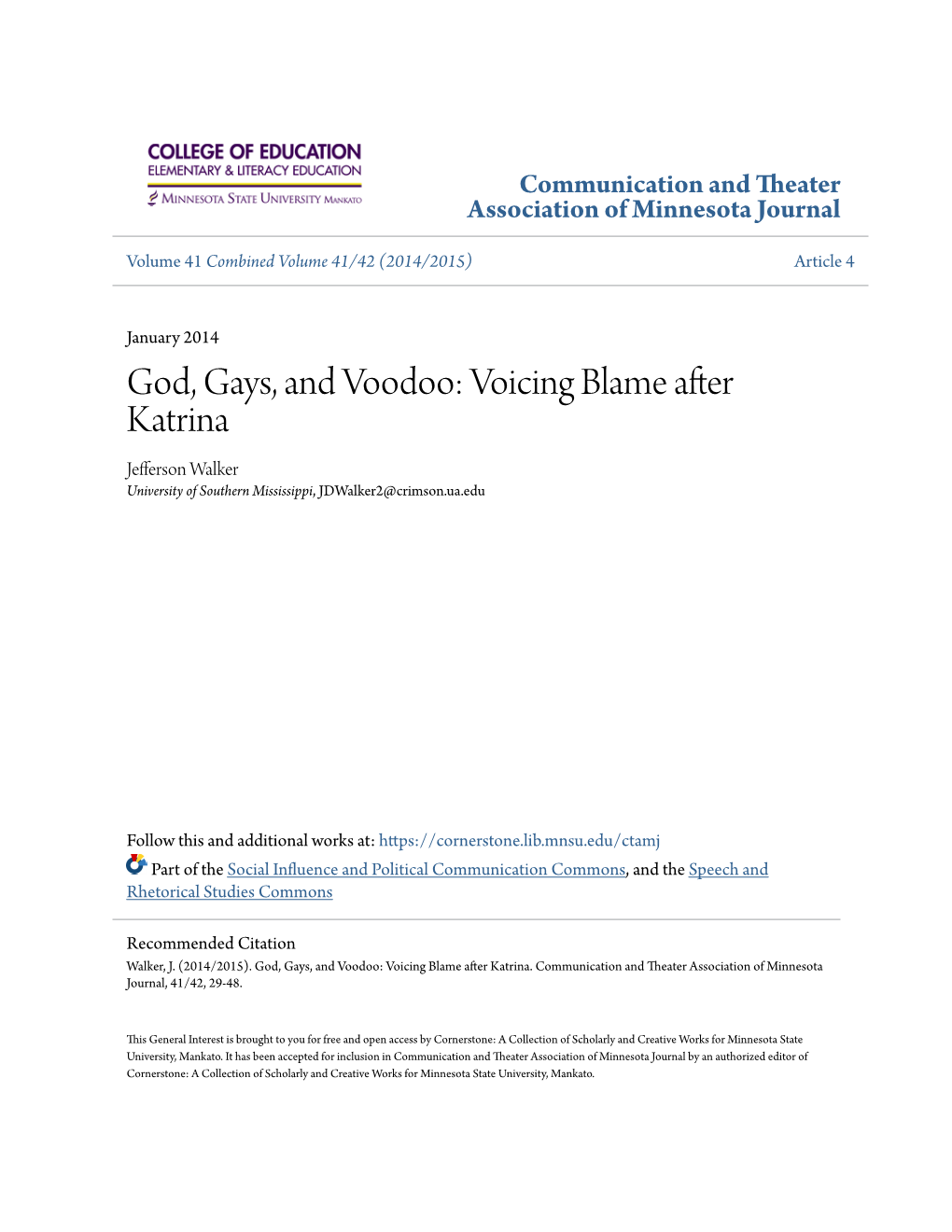 COLLEGE OF EDUCATION
ELEMENTARY & LITERACY EDUCATION
MINNESOTA STATE UNIVERSITY MANKATO

Communication and Theater Association of Minnesota Journal

Volume 41 Combined Volume 41/42 (2014/2015)

Article 4

January 2014

God, Gays, and Voodoo: Voicing Blame after Katrina

Jefferson Walker
University of Southern Mississippi, JDWalker2@crimson.ua.edu

Follow this and additional works at: https://cornerstone.lib.mnsu.edu/ctamj

Part of the Social Influence and Political Communication Commons, and the Speech and Rhetorical Studies Commons

Recommended Citation
Walker, J. (2014/2015). God, Gays, and Voodoo: Voicing Blame after Katrina. Communication and Theater Association of Minnesota Journal, 41/42, 29-48.

This General Interest is brought to you for free and open access by Cornerstone: A Collection of Scholarly and Creative Works for Minnesota State University, Mankato. It has been accepted for inclusion in Communication and Theater Association of Minnesota Journal by an authorized editor of Cornerstone: A Collection of Scholarly and Creative Works for Minnesota State University, Mankato.